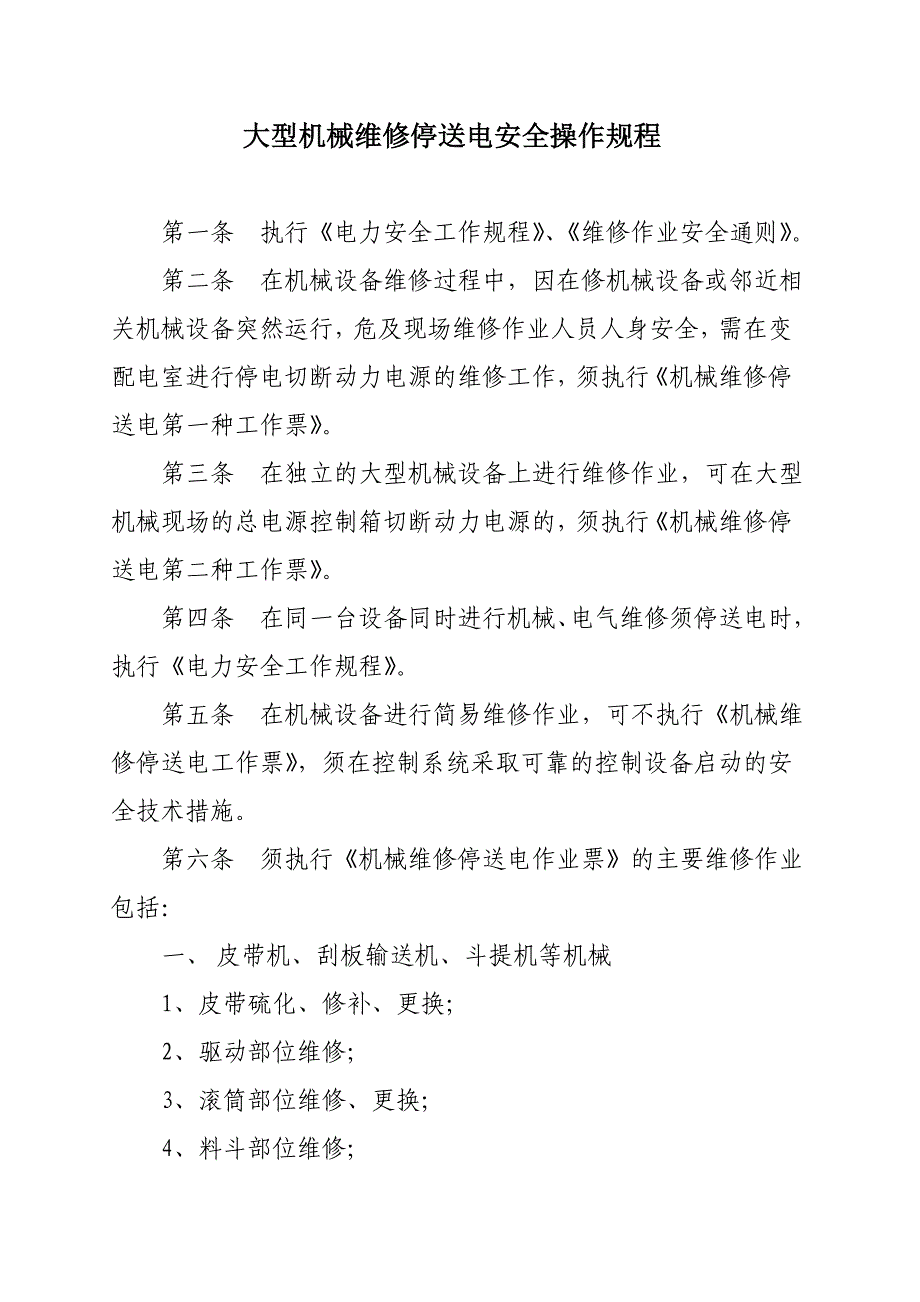 大型机械维修停送电安全操作规程

第一条　执行《电力安全工作规程》、《维修作业安全通则》。

第二条　在机械设备维修过程中，因在修机械设备或邻近相关机械设备突然运行，危及现场维修作业人员人身安全，需在变配电室进行停电切断动力电源的维修工作，须执行《机械维修停送电第一种工作票》。

第三条　在独立的大型机械设备上进行维修作业，可在大型机械现场的总电源控制箱切断动力电源的，须执行《机械维修停送电第二种工作票》。

第四条　在同一台设备同时进行机械、电气维修须停送电时，执行《电力安全工作规程》。

第五条　在机械设备进行简易维修作业，可不执行《机械维修停送电工作票》，须在控制系统采取可靠的控制设备启动的安全技术措施。

第六条　须执行《机械维修停送电作业票》的主要维修作业包括：

一、 皮带机、刮板输送机、斗提机等机械

1、皮带硫化、修补、更换；

2、驱动部位维修；

3、滚筒部位维修、更换；

4、料斗部位维修；